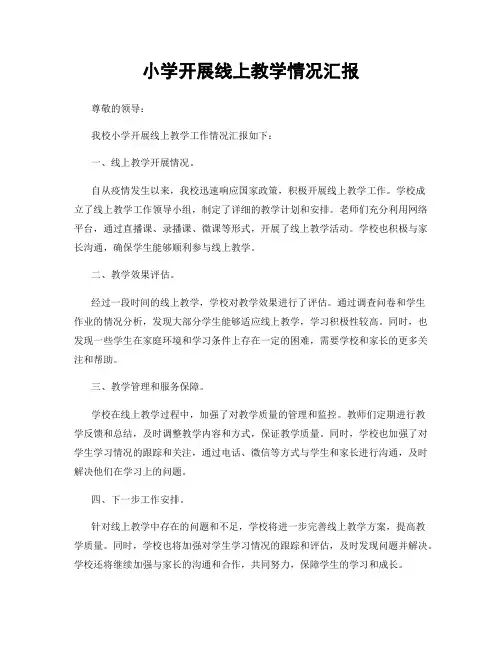 小学开展线上教学情况汇报

尊敬的领导：

我校小学开展线上教学工作情况汇报如下：

一、线上教学开展情况。

自从疫情发生以来，我校迅速响应国家政策，积极开展线上教学工作。学校成立了线上教学工作领导小组，制定了详细的教学计划和安排。老师们充分利用网络平台，通过直播课、录播课、微课等形式，开展了线上教学活动。学校也积极与家长沟通，确保学生能够顺利参与线上教学。

二、教学效果评估。

经过一段时间的线上教学，学校对教学效果进行了评估。通过调查问卷和学生作业的情况分析，发现大部分学生能够适应线上教学，学习积极性较高。同时，也发现一些学生在家庭环境和学习条件上存在一定的困难，需要学校和家长的更多关注和帮助。

三、教学管理和服务保障。

学校在线上教学过程中，加强了对教学质量的管理和监控。教师们定期进行教学反馈和总结，及时调整教学内容和方式，保证教学质量。同时，学校也加强了对学生学习情况的跟踪和关注，通过电话、微信等方式与学生和家长进行沟通，及时解决他们在学习上的问题。

四、下一步工作安排。

针对线上教学中存在的问题和不足，学校将进一步完善线上教学方案，提高教学质量。同时，学校也将加强对学生学习情况的跟踪和评估，及时发现问题并解决。学校还将继续加强与家长的沟通和合作，共同努力，保障学生的学习和成长。